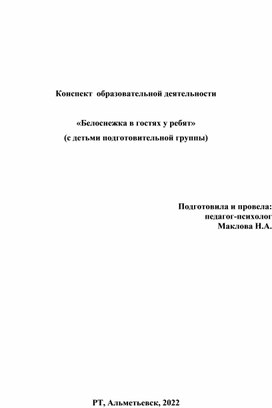 Конспект образовательной деятельности

«Белоснежка в гостях у ребят»
(с детьми подготовительной группы)

Подготовила и провела:
педагог-психолог
Маклова Н.А.

РТ, Альметьевск, 2022